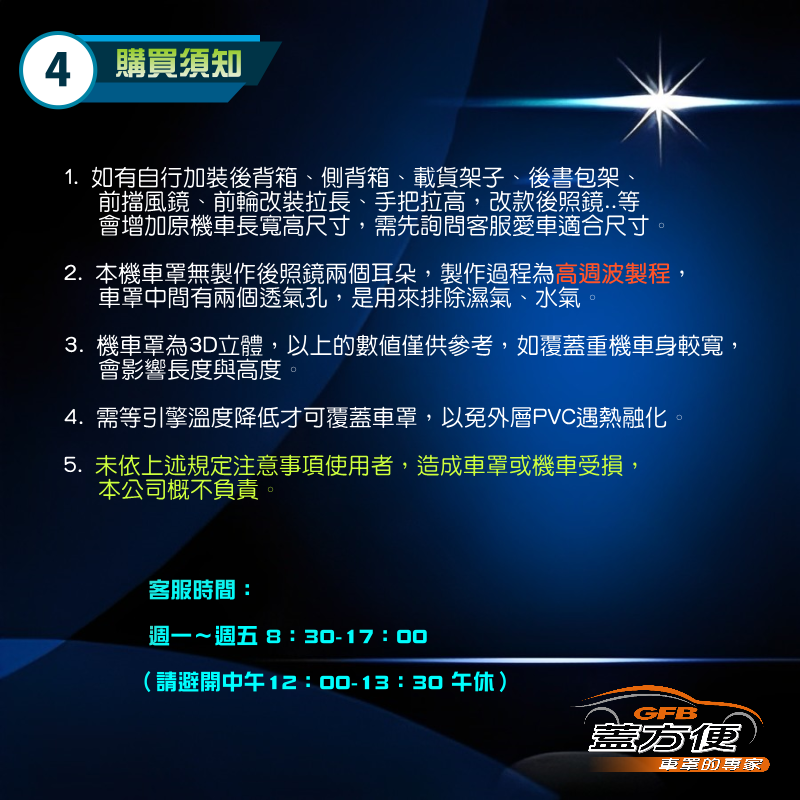 4 購買須知

1. 如有自行加裝後背箱、側背箱、載貨架子、後書包架、前擋風鏡、前輪改裝拉長、手把拉高，改款後照鏡..等會增加原機車長寬高尺寸，需先詢問客服愛車適合尺寸。

2. 本機車罩無製作後照鏡兩個耳朵，製作過程為高週波製程，車罩中間有兩個透氣孔，是用來排除濕氣、水氣。

3. 機車罩為3D立體，以上的數值僅供參考，如覆蓋重機車身較寬，會影響長度與高度。

4. 需等引擎溫度降低才可覆蓋車罩，以免外層PVC遇熱融化。

5. 未依上述規定注意事項使用者，造成車罩或機車受損，本公司概不負責。

客服時間：

週一~週五 8：30-17：00

（請避開中午12：00-13：30 午休）

GFB
蓋方便
車罩的專家